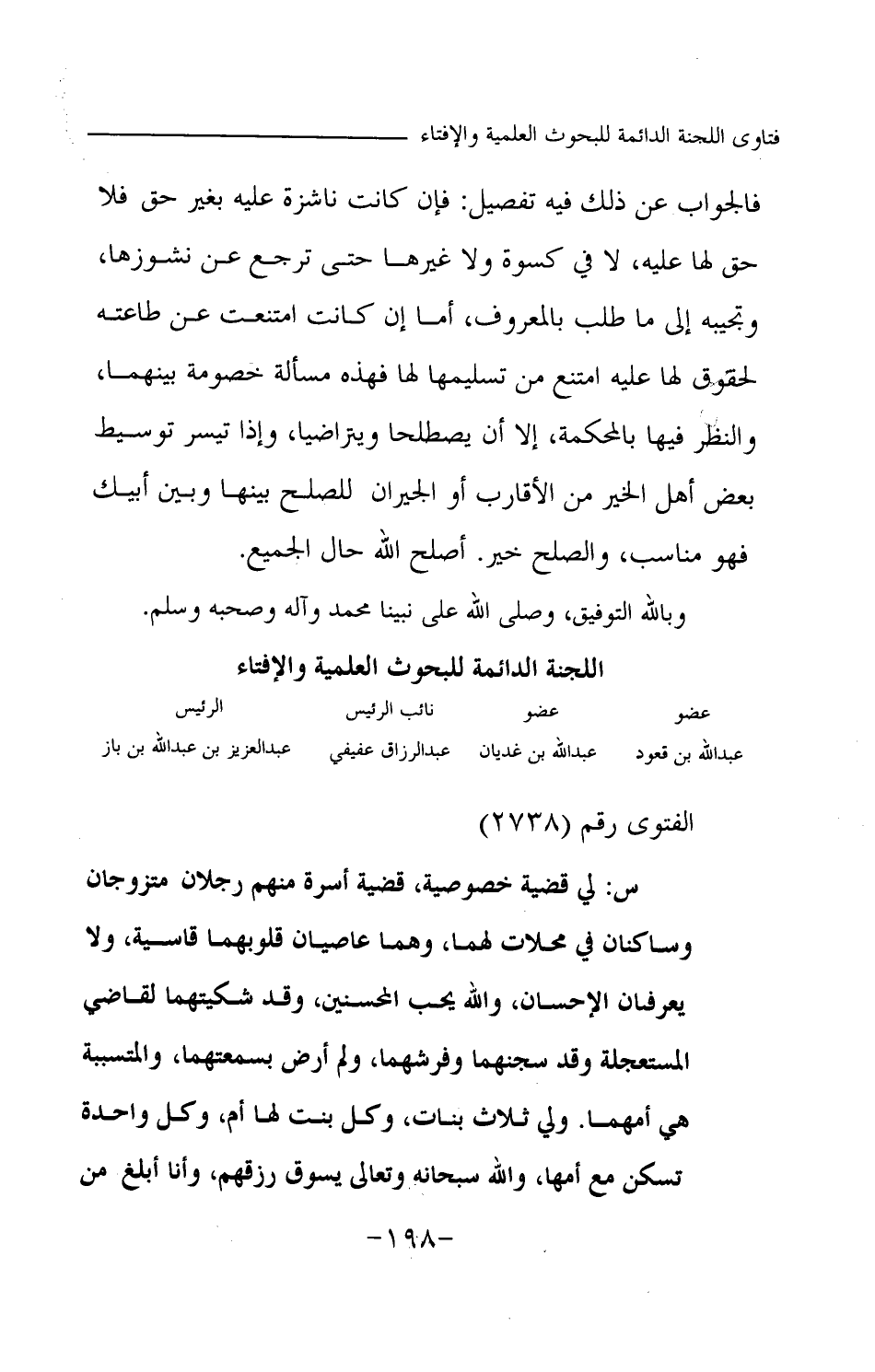 فتاوى اللجنة الدائمة للبحوث العلمية والإفتاء

فالجواب عن ذلك فيه تفصيل: فإن كانت ناشزة عليه بغير حق فلا حق لها عليه، لا في كسوة ولا غيرها حتى ترجع عن نشوزها، وتجيبه إلى ما طلب بالمعروف، أما إن كانت امتنعت عن طاعته لحقوق لها عليه امتنع من تسليمها لها فهذه مسألة خصومة بينهما، والنظر فيها بالمحكمة، إلا أن يصطلحا ويتراضيا، وإذا تيسر توسيط بعض أهل الخير من الأقارب أو الجيران للصلح بينها وبين أبيك فهو مناسب، والصلح خير. أصلح الله حال الجميع.

وبالله التوفيق، وصلى الله على نبينا محمد وآله وصحبه وسلم.

اللجنة الدائمة للبحوث العلمية والإفتاء

| عضو | عضو | نائب الرئيس | الرئيس |
|---|---|---|---|
| عبدالله بن قعود | عبدالله بن غديان | عبدالرزاق عفيفي | عبدالعزيز بن عبدالله بن باز |

الفتوى رقم (٢٧٣٨)

س: لي قضية خصوصية، قضية أسرة منهم رجلان متزوجان وساكنان في محلات لهما، وهما عاصيان قلوبهما قاسية، ولا يعرفان الإحسان، والله يحب المحسنين، وقد شكيتهما لقاضي المستعجلة وقد سجنهما وفرشهما، ولم أرض بسمعتهما، والمتسببة هي أمهما. ولي ثلاث بنات، وكل بنت لها أم، وكل واحدة تسكن مع أمها، والله سبحانه وتعالى يسوق رزقهم، وأنا أبلغ من

-١٩٨-